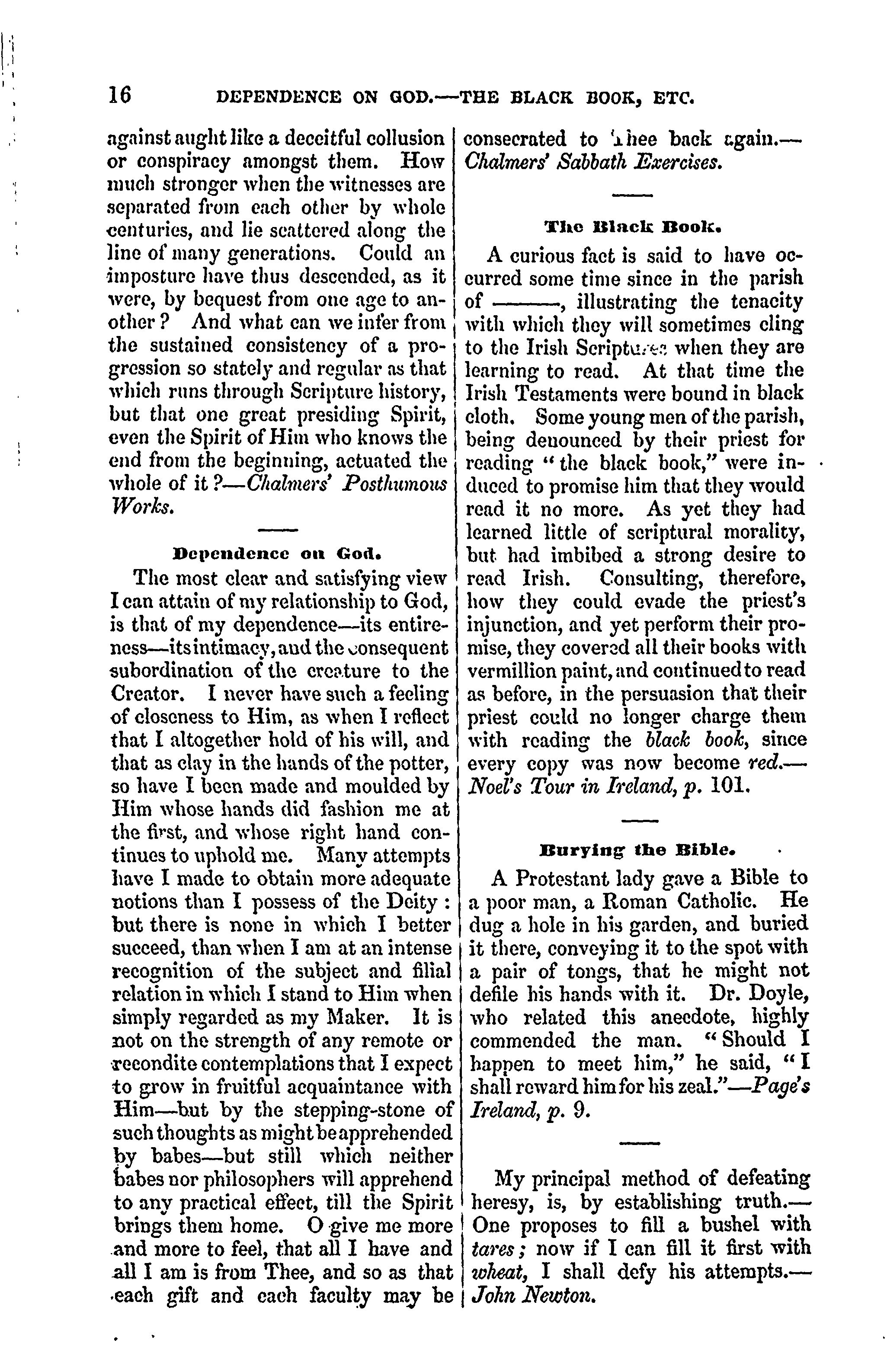 16 DEPENDENCE ON GOD.—THE BLACK BOOK, ETC.

against aught like a deceitful collusion or conspiracy amongst them. How much stronger when the witnesses are separated from each other by whole centuries, and lie scattered along the line of many generations. Could an imposture have thus descended, as it were, by bequest from one age to another? And what can we infer from the sustained consistency of a progression so stately and regular as that which runs through Scripture history, but that one great presiding Spirit, even the Spirit of Him who knows the end from the beginning, actuated the whole of it?—Chalmers' Posthumous Works.

Dependence on God.

The most clear and satisfying view I can attain of my relationship to God, is that of my dependence—its entireness—its intimacy, and the consequent subordination of the creature to the Creator. I never have such a feeling of closeness to Him, as when I reflect that I altogether hold of his will, and that as clay in the hands of the potter, so have I been made and moulded by Him whose hands did fashion me at the first, and whose right hand continues to uphold me. Many attempts have I made to obtain more adequate notions than I possess of the Deity: but there is none in which I better succeed, than when I am at an intense recognition of the subject and filial relation in which I stand to Him when simply regarded as my Maker. It is not on the strength of any remote or recondite contemplations that I expect to grow in fruitful acquaintance with Him—but by the stepping-stone of such thoughts as might be apprehended by babes—but still which neither babes nor philosophers will apprehend to any practical effect, till the Spirit brings them home. O give me more and more to feel, that all I have and all I am is from Thee, and so as that each gift and each faculty may be consecrated to Thee back again.—Chalmers' Sabbath Exercises.

The Black Book.

A curious fact is said to have occurred some time since in the parish of ———, illustrating the tenacity with which they will sometimes cling to the Irish Scriptures when they are learning to read. At that time the Irish Testaments were bound in black cloth. Some young men of the parish, being denounced by their priest for reading "the black book," were induced to promise him that they would read it no more. As yet they had learned little of scriptural morality, but had imbibed a strong desire to read Irish. Consulting, therefore, how they could evade the priest's injunction, and yet perform their promise, they covered all their books with vermillion paint, and continued to read as before, in the persuasion that their priest could no longer charge them with reading the black book, since every copy was now become red.—Noel's Tour in Ireland, p. 101.

Burying the Bible.

A Protestant lady gave a Bible to a poor man, a Roman Catholic. He dug a hole in his garden, and buried it there, conveying it to the spot with a pair of tongs, that he might not defile his hands with it. Dr. Doyle, who related this anecdote, highly commended the man. "Should I happen to meet him," he said, "I shall reward him for his zeal."—Page's Ireland, p. 9.

My principal method of defeating heresy, is, by establishing truth.—One proposes to fill a bushel with tares; now if I can fill it first with wheat, I shall defy his attempts.—John Newton.